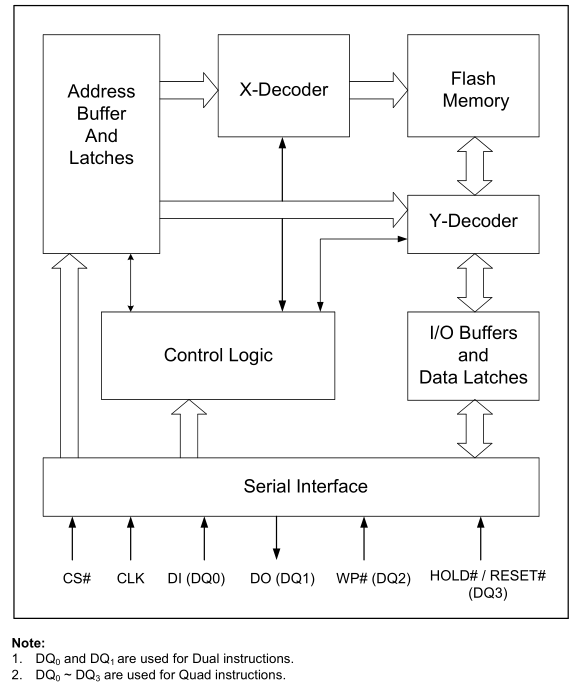 Address Buffer And Latches

X-Decoder

Flash Memory

Y-Decoder

Control Logic

I/O Buffers and Data Latches

Serial Interface

CS#

CLK

DI (DQ0)

DO (DQ1)

WP# (DQ2)

HOLD# / RESET# (DQ3)

**Note:**
1. $DQ_0$ and $DQ_1$ are used for Dual instructions.
2. $DQ_0$ ~ $DQ_3$ are used for Quad instructions.